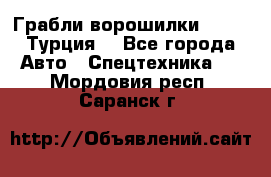 Грабли ворошилки Турция Все города Авто Спецтехника Мордовия респ Саранск г

http://Объявлений.сайт